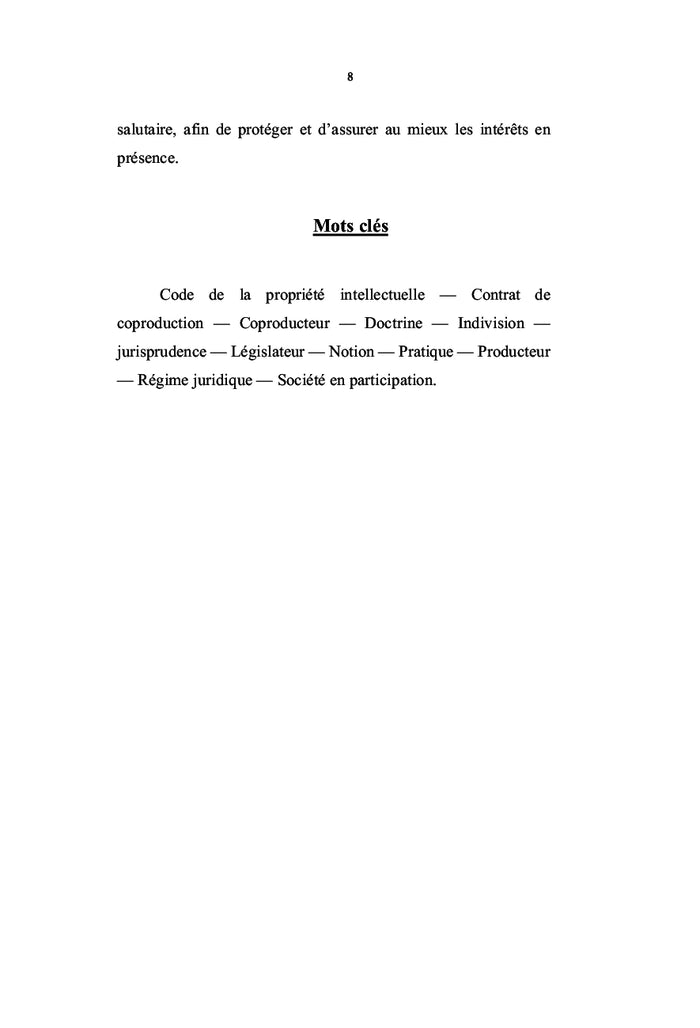 8

salutaire, afin de protéger et d'assurer au mieux les intérêts en présence.

Mots clés

Code de la propriété intellectuelle — Contrat de coproduction — Coproducteur — Doctrine — Indivision — jurisprudence — Législateur — Notion — Pratique — Producteur — Régime juridique — Société en participation.